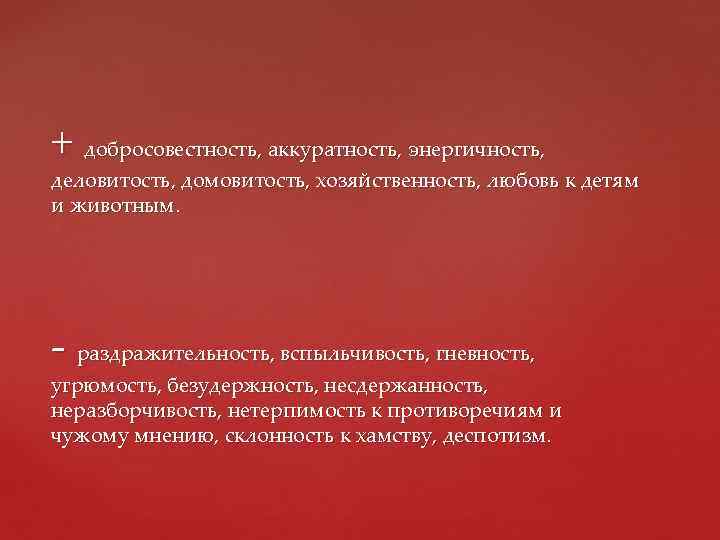 + добросовестность, аккуратность, энергичность, деловитость, домовитость, хозяйственность, любовь к детям и животным.

- раздражительность, вспыльчивость, гневность, угрюмость, безудержность, несдержанность, неразборчивость, нетерпимость к противоречиям и чужому мнению, склонность к хамству, деспотизм.